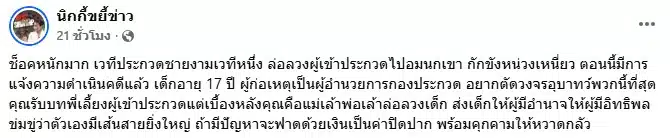 นิกกี้ขยี้ข่าว
21 ชั่วโมง ·

ช็อคหนักมาก เวทีประกวดชายงามเวทีหนึ่ง ล่อลวงผู้เข้าประกวดไปอมนกเขา กักขังหน่วงเหนี่ยว ตอนนี้มีการแจ้งความดำเนินคดีแล้ว เด็กอายุ 17 ปี ผู้ก่อเหตุเป็นผู้อำนวยการกองประกวด อยากตัดวงจรอุบาทว์พวกนี้ที่สุด คุณรับบทพี่เลี้ยงผู้เข้าประกวดแต่เบื้องหลังคุณคือแม่เล้าพ่อเล้าล่อลวงเด็ก ส่งเด็กให้ผู้มีอำนาจให้ผู้มีอิทธิพล ข่มขู่ว่าตัวเองมีเส้นสายยิ่งใหญ่ ถ้ามีปัญหาจะฟาดด้วยเงินเป็นค่าปิดปาก พร้อมคุกคามให้หวาดกลัว